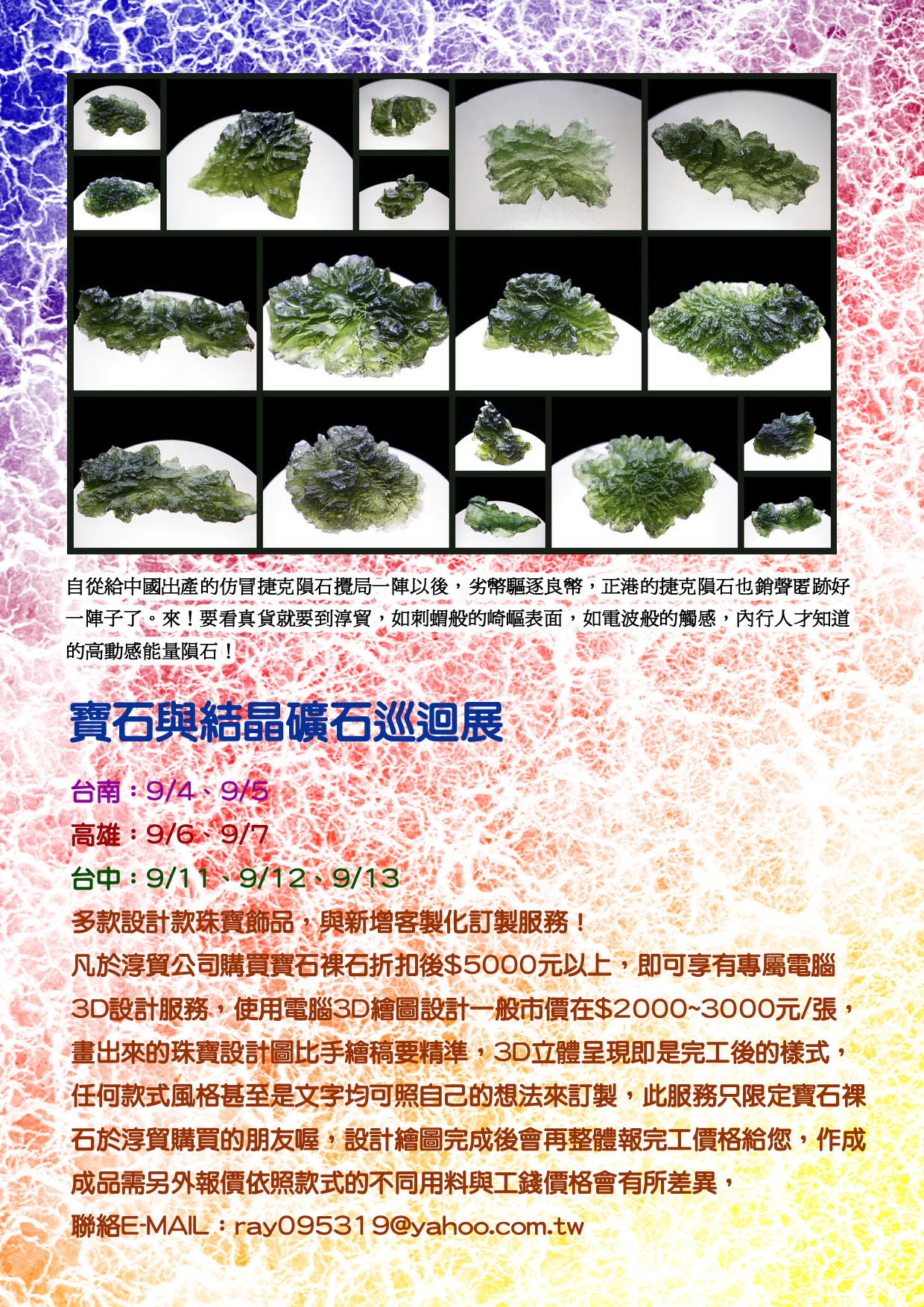 自從給中國出產的仿冒捷克隕石攪局一陣以後，劣幣驅逐良幣，正港的捷克隕石也銷聲匿跡好一陣子了。來！要看真貨就要到淳貿，如刺蝟般的崎嶇表面，如電波般的觸感，內行人才知道的高動感能量隕石！

寶石與結晶礦石巡迴展

台南：9/4、9/5
高雄：9/6、9/7
台中：9/11、9/12、9/13
多款設計款珠寶飾品，與新增客製化訂製服務！
凡於淳貿公司購買寶石裸石折扣後$5000元以上，即可享有專屬電腦3D設計服務，使用電腦3D繪圖設計一般市價在$2000~3000元/張，畫出來的珠寶設計圖比手繪稿要精準，3D立體呈現即是完工後的樣式，任何款式風格甚至是文字均可照自己的想法來訂製，此服務只限定寶石裸石於淳貿購買的朋友喔，設計繪圖完成後會再整體報完工價格給您，作成成品需另外報價依照款式的不同用料與工錢價格會有所差異，
聯絡E-MAIL：ray095319@yahoo.com.tw